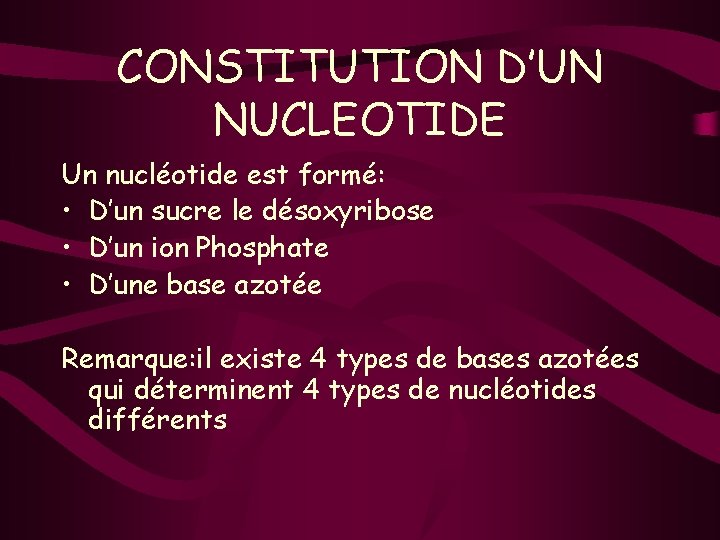 CONSTITUTION D'UN NUCLEOTIDE

Un nucléotide est formé:
• D'un sucre le désoxyribose
• D'un ion Phosphate
• D'une base azotée

Remarque:il existe 4 types de bases azotées qui déterminent 4 types de nucléotides différents